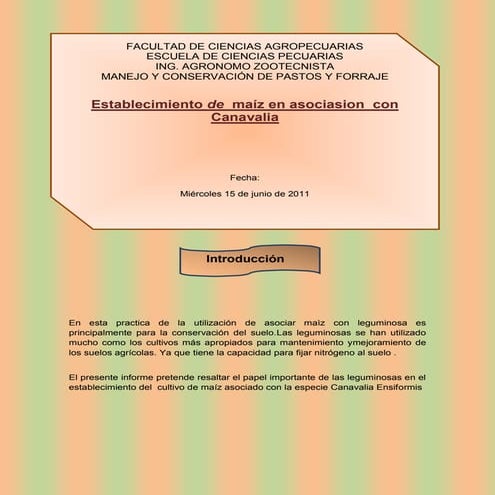 FACULTAD DE CIENCIAS AGROPECUARIAS
ESCUELA DE CIENCIAS PECUARIAS
ING. AGRONOMO ZOOTECNISTA
MANEJO Y CONSERVACIÓN DE PASTOS Y FORRAJE

Establecimiento de maíz en asociasion con Canavalia

Fecha:

Miércoles 15 de junio de 2011

Introducción

En esta practica de la utilización de asociar maíz con leguminosa es principalmente para la conservación del suelo.Las leguminosas se han utilizado mucho como los cultivos más apropiados para mantenimiento ymejoramiento de los suelos agrícolas. Ya que tiene la capacidad para fijar nitrógeno al suelo .

El presente informe pretende resaltar el papel importante de las leguminosas en el establecimiento del cultivo de maíz asociado con la especie Canavalia Ensiformis